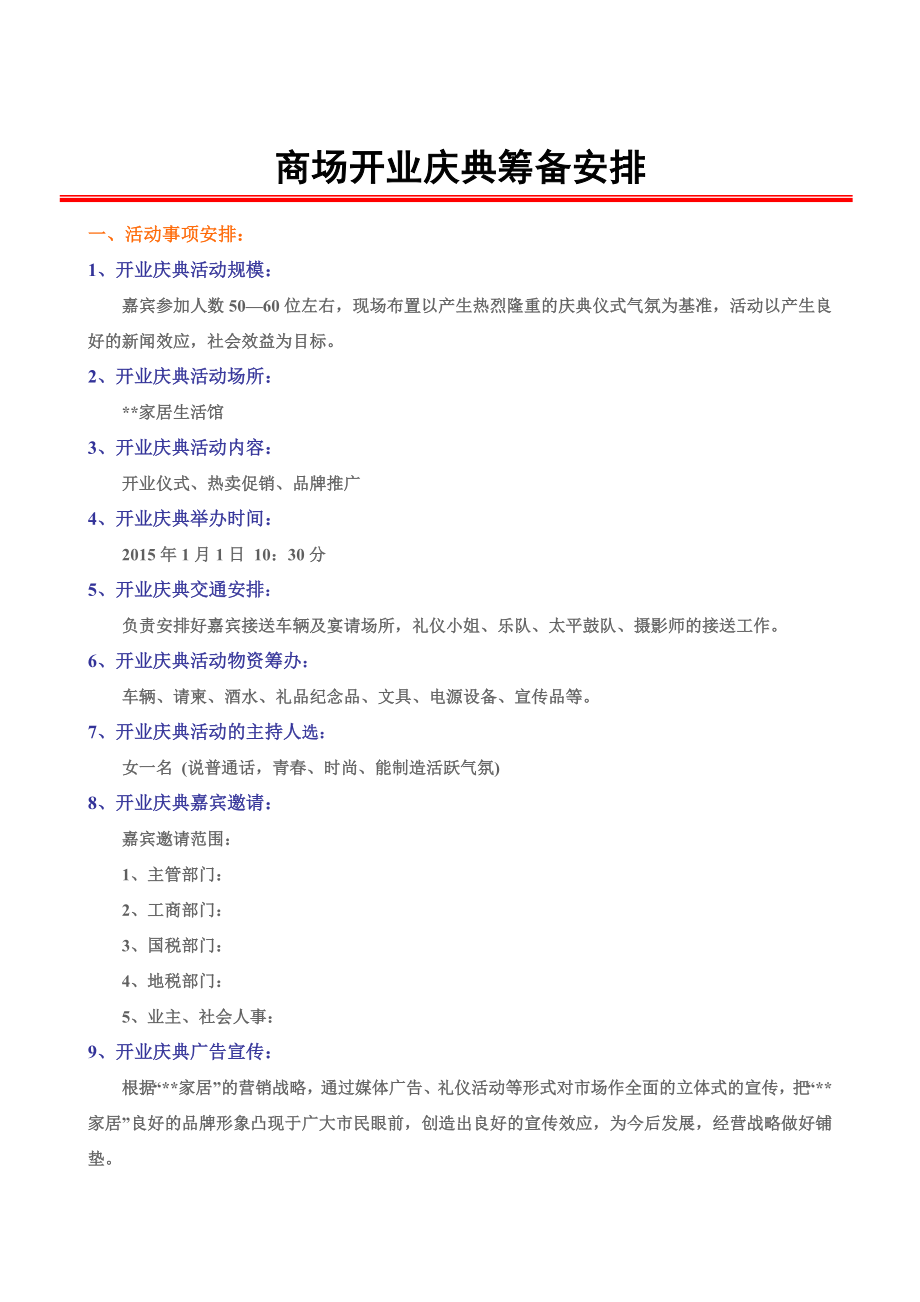 商场开业庆典筹备安排

一、活动事项安排：

1、开业庆典活动规模：

嘉宾参加人数 50—60 位左右，现场布置以产生热烈隆重的庆典仪式气氛为基准，活动以产生良好的新闻效应，社会效益为目标。

2、开业庆典活动场所：

**家居生活馆

3、开业庆典活动内容：

开业仪式、热卖促销、品牌推广

4、开业庆典举办时间：

2015 年 1 月 1 日 10：30 分

5、开业庆典交通安排：

负责安排好嘉宾接送车辆及宴请场所，礼仪小姐、乐队、太平鼓队、摄影师的接送工作。

6、开业庆典活动物资筹办：

车辆、请柬、酒水、礼品纪念品、文具、电源设备、宣传品等。

7、开业庆典活动的主持人选：

女一名 (说普通话，青春、时尚、能制造活跃气氛)

8、开业庆典嘉宾邀请：

嘉宾邀请范围：

1、主管部门：

2、工商部门：

3、国税部门：

4、地税部门：

5、业主、社会人事：

9、开业庆典广告宣传：

根据“**家居”的营销战略，通过媒体广告、礼仪活动等形式对市场作全面的立体式的宣传，把“**家居”良好的品牌形象凸现于广大市民眼前，创造出良好的宣传效应，为今后发展，经营战略做好铺垫。